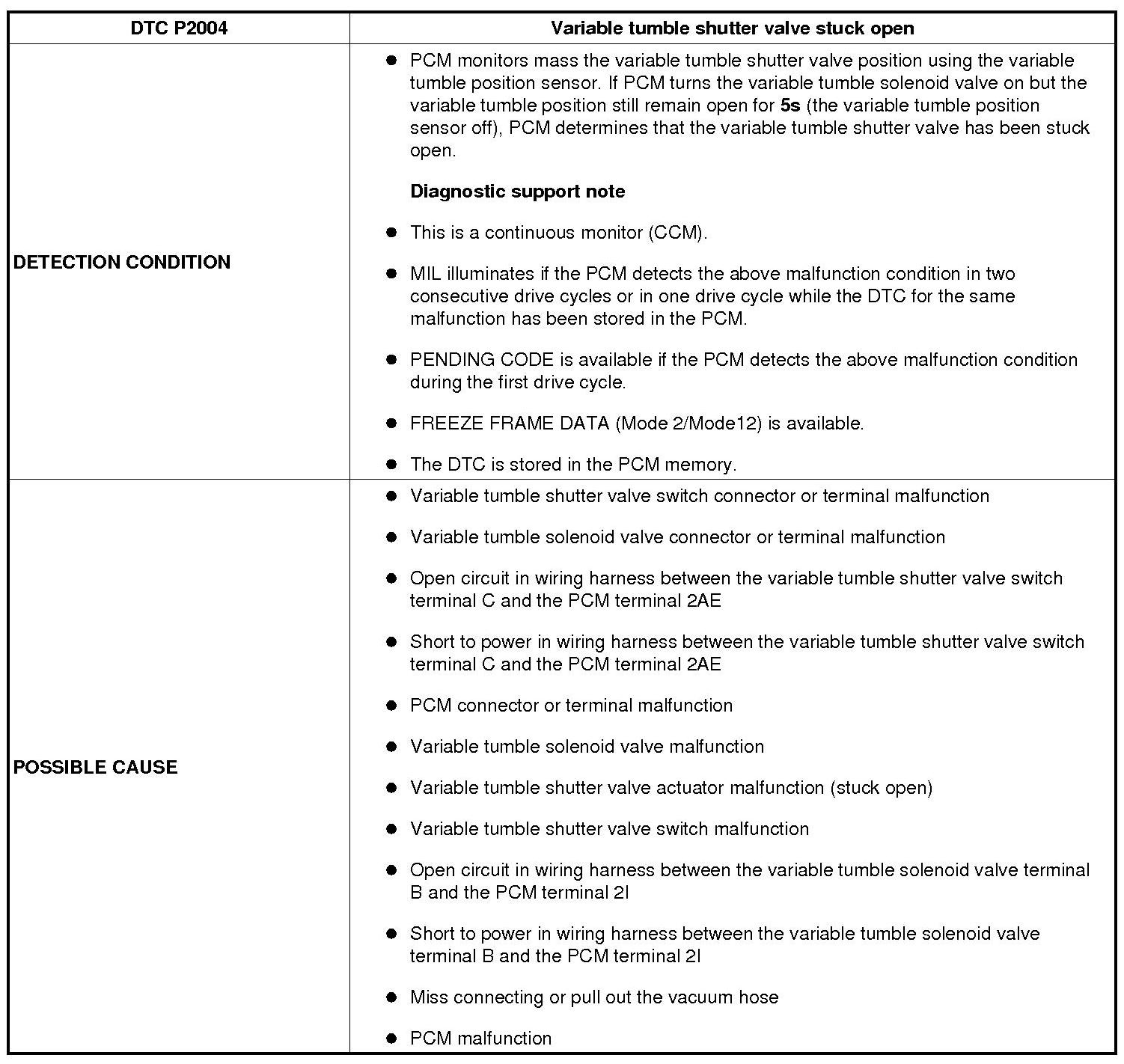 | DTC P2004 | Variable tumble shutter valve stuck open |
|---|---|
| DETECTION CONDITION | • PCM monitors mass the variable tumble shutter valve position using the variable tumble position sensor. If PCM turns the variable tumble solenoid valve on but the variable tumble position still remain open for 5s (the variable tumble position sensor off), PCM determines that the variable tumble shutter valve has been stuck open. Diagnostic support note • This is a continuous monitor (CCM). • MIL illuminates if the PCM detects the above malfunction condition in two consecutive drive cycles or in one drive cycle while the DTC for the same malfunction has been stored in the PCM. • PENDING CODE is available if the PCM detects the above malfunction condition during the first drive cycle. • FREEZE FRAME DATA (Mode 2/Mode12) is available. • The DTC is stored in the PCM memory. |
| POSSIBLE CAUSE | • Variable tumble shutter valve switch connector or terminal malfunction • Variable tumble solenoid valve connector or terminal malfunction • Open circuit in wiring harness between the variable tumble shutter valve switch terminal C and the PCM terminal 2AE • Short to power in wiring harness between the variable tumble shutter valve switch terminal C and the PCM terminal 2AE • PCM connector or terminal malfunction • Variable tumble solenoid valve malfunction • Variable tumble shutter valve actuator malfunction (stuck open) • Variable tumble shutter valve switch malfunction • Open circuit in wiring harness between the variable tumble solenoid valve terminal B and the PCM terminal 2I • Short to power in wiring harness between the variable tumble solenoid valve terminal B and the PCM terminal 2I • Miss connecting or pull out the vacuum hose • PCM malfunction |